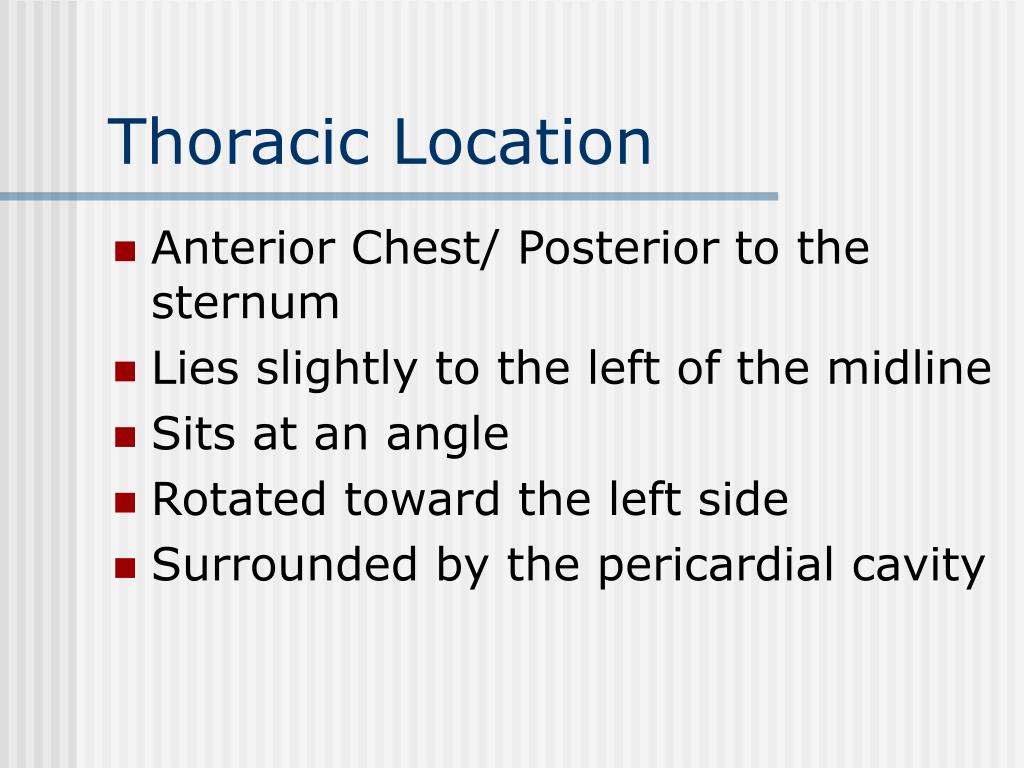 Thoracic Location

- Anterior Chest/ Posterior to the sternum
- Lies slightly to the left of the midline
- Sits at an angle
- Rotated toward the left side
- Surrounded by the pericardial cavity